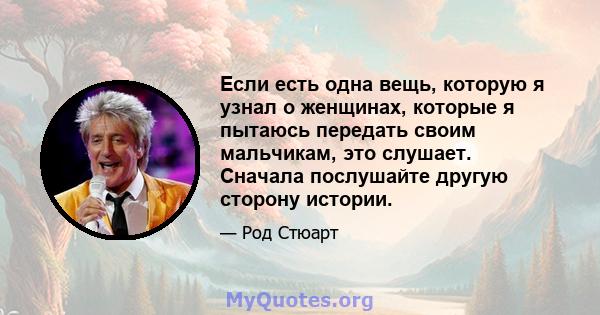 Если есть одна вещь, которую я узнал о женщинах, которые я пытаюсь передать своим мальчикам, это слушает. Сначала послушайте другую сторону истории.

— Род Стюарт

MyQuotes.org